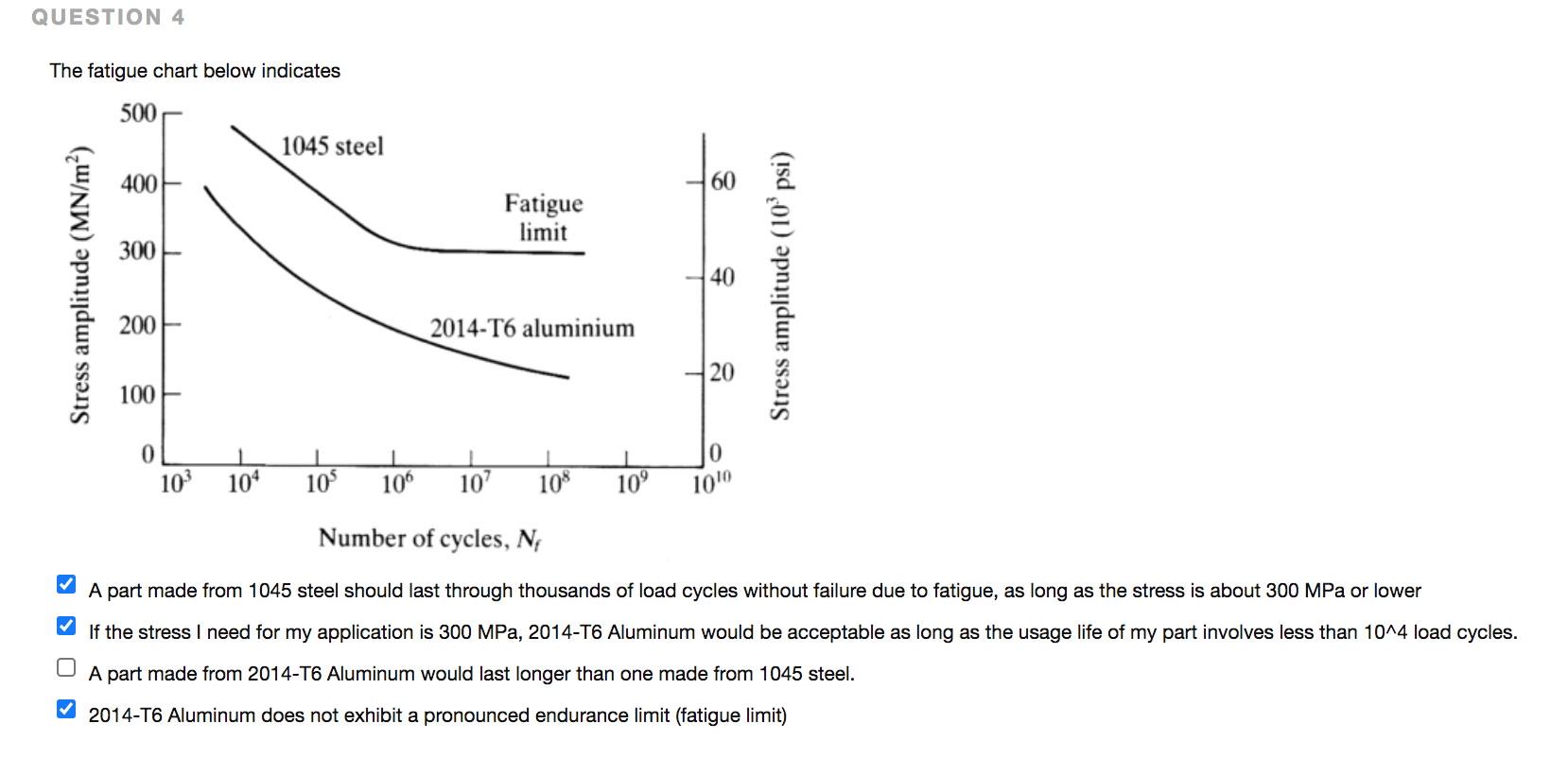 QUESTION 4

The fatigue chart below indicates

Stress amplitude (MN/m$^2$)

500
400
300
200
100
0

1045 steel

Fatigue limit

2014-T6 aluminium

60
40
20
0

Stress amplitude ($10^3$ psi)

$10^3$ $10^4$ $10^5$ $10^6$ $10^7$ $10^8$ $10^9$ $10^{10}$

Number of cycles, $N_f$

A part made from 1045 steel should last through thousands of load cycles without failure due to fatigue, as long as the stress is about 300 MPa or lower

If the stress I need for my application is 300 MPa, 2014-T6 Aluminum would be acceptable as long as the usage life of my part involves less than 10^4 load cycles.

A part made from 2014-T6 Aluminum would last longer than one made from 1045 steel.

2014-T6 Aluminum does not exhibit a pronounced endurance limit (fatigue limit)